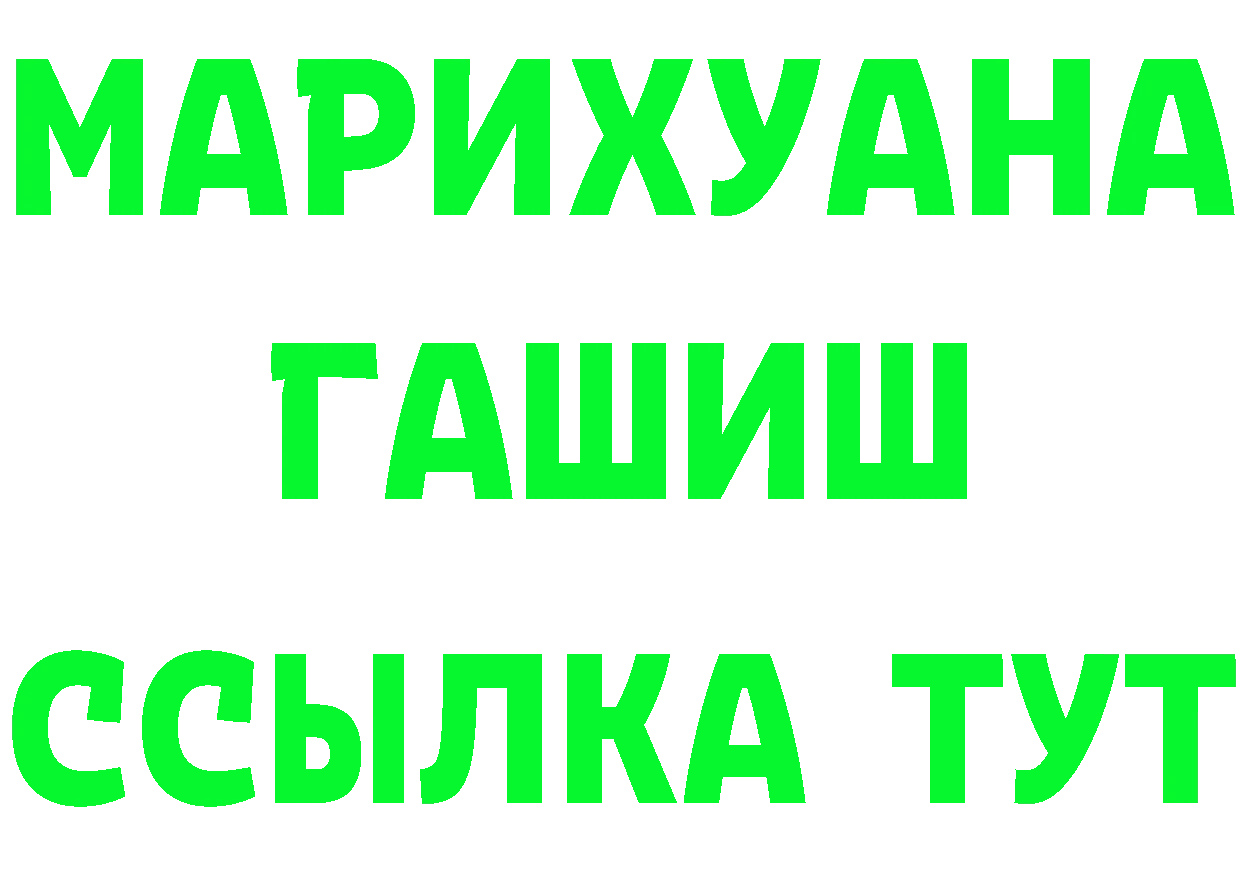 МАРИХУАНА
ГАШИШ
ССЫЛКА ТУТ